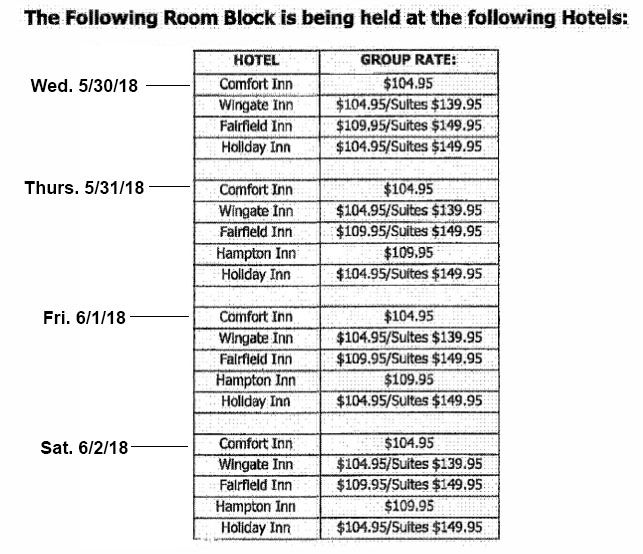 The Following Room Block is being held at the following Hotels:

| | HOTEL | GROUP RATE: |
|---|---|---|
| Wed. 5/30/18 | Comfort Inn | \$104.95 |
| | Wingate Inn | \$104.95/Suites \$139.95 |
| | Fairfield Inn | \$109.95/Suites \$149.95 |
| | Holiday Inn | \$104.95/Suites \$149.95 |
| | | |
| Thurs. 5/31/18 | Comfort Inn | \$104.95 |
| | Wingate Inn | \$104.95/Suites \$139.95 |
| | Fairfield Inn | \$109.95/Suites \$149.95 |
| | Hampton Inn | \$109.95 |
| | Holiday Inn | \$104.95/Suites \$149.95 |
| | | |
| Fri. 6/1/18 | Comfort Inn | \$104.95 |
| | Wingate Inn | \$104.95/Suites \$139.95 |
| | Fairfield Inn | \$109.95/Suites \$149.95 |
| | Hampton Inn | \$109.95 |
| | Holiday Inn | \$104.95/Suites \$149.95 |
| | | |
| Sat. 6/2/18 | Comfort Inn | \$104.95 |
| | Wingate Inn | \$104.95/Suites \$139.95 |
| | Fairfield Inn | \$109.95/Suites \$149.95 |
| | Hampton Inn | \$109.95 |
| | Holiday Inn | \$104.95/Suites \$149.95 |